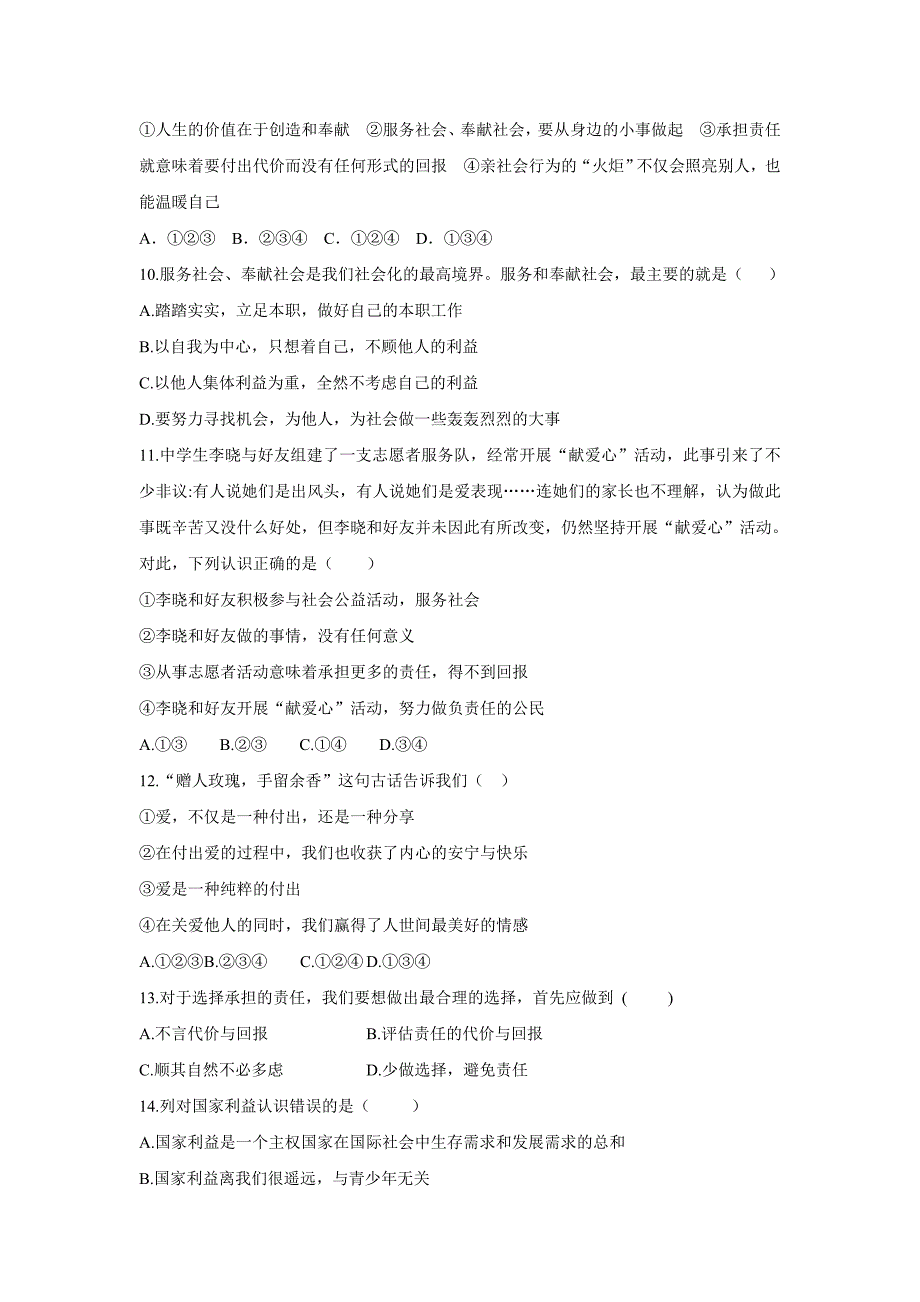 ①人生的价值在于创造和奉献 ②服务社会、奉献社会，要从身边的小事做起 ③承担责任就意味着要付出代价而没有任何形式的回报 ④亲社会行为的“火炬”不仅会照亮别人，也能温暖自己

A．①②③ B．②③④ C．①②④ D．①③④

10.服务社会、奉献社会是我们社会化的最高境界。服务和奉献社会，最主要的就是（ ）

A.踏踏实实，立足本职，做好自己的本职工作

B.以自我为中心，只想着自己，不顾他人的利益

C.以他人集体利益为重，全然不考虑自己的利益

D.要努力寻找机会，为他人，为社会做一些轰轰烈烈的大事

11.中学生李晓与好友组建了一支志愿者服务队，经常开展“献爱心”活动，此事引来了不少非议:有人说她们是出风头，有人说她们是爱表现……连她们的家长也不理解，认为做此事既辛苦又没什么好处，但李晓和好友并未因此有所改变，仍然坚持开展“献爱心”活动。对此，下列认识正确的是（ ）

①李晓和好友积极参与社会公益活动，服务社会

②李晓和好友做的事情，没有任何意义

③从事志愿者活动意味着承担更多的责任，得不到回报

④李晓和好友开展“献爱心”活动，努力做负责任的公民

A.①③ B.②③ C.①④ D.③④

12.“赠人玫瑰，手留余香”这句古话告诉我们（ ）

①爱，不仅是一种付出，还是一种分享

②在付出爱的过程中，我们也收获了内心的安宁与快乐

③爱是一种纯粹的付出

④在关爱他人的同时，我们赢得了人世间最美好的情感

A.①②③B.②③④ C.①②④ D.①③④

13.对于选择承担的责任，我们要想做出最合理的选择，首先应做到 ( )

A.不言代价与回报 B.评估责任的代价与回报

C.顺其自然不必多虑 D.少做选择，避免责任

14.列对国家利益认识错误的是（ ）

A.国家利益是一个主权国家在国际社会中生存需求和发展需求的总和

B.国家利益离我们很遥远，与青少年无关